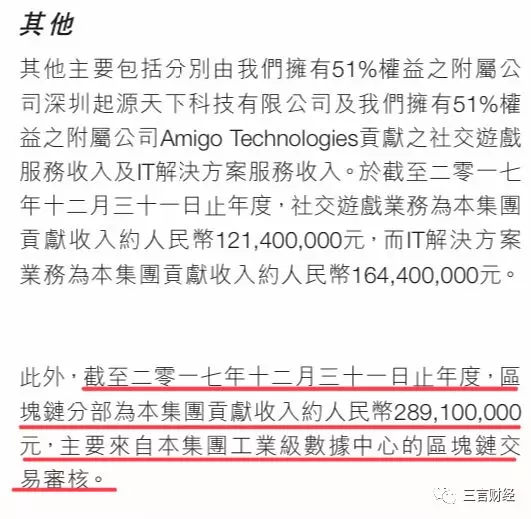 其他

其他主要包括分別由我們擁有51%權益之附屬公司深圳起源天下科技有限公司及我們擁有51%權益之附屬公司Amigo Technologies貢獻之社交遊戲服務收入及IT解決方案服務收入。於截至二零一七年十二月三十一日止年度，社交遊戲業務為本集團貢獻收入約人民幣121,400,000元，而IT解決方案業務為本集團貢獻收入約人民幣164,400,000元。

此外，截至二零一七年十二月三十一日止年度，區塊鏈分部為本集團貢獻收入約人民幣289,100,000元，主要來自本集團工業級數據中心的區塊鏈交易審核。

三言财经